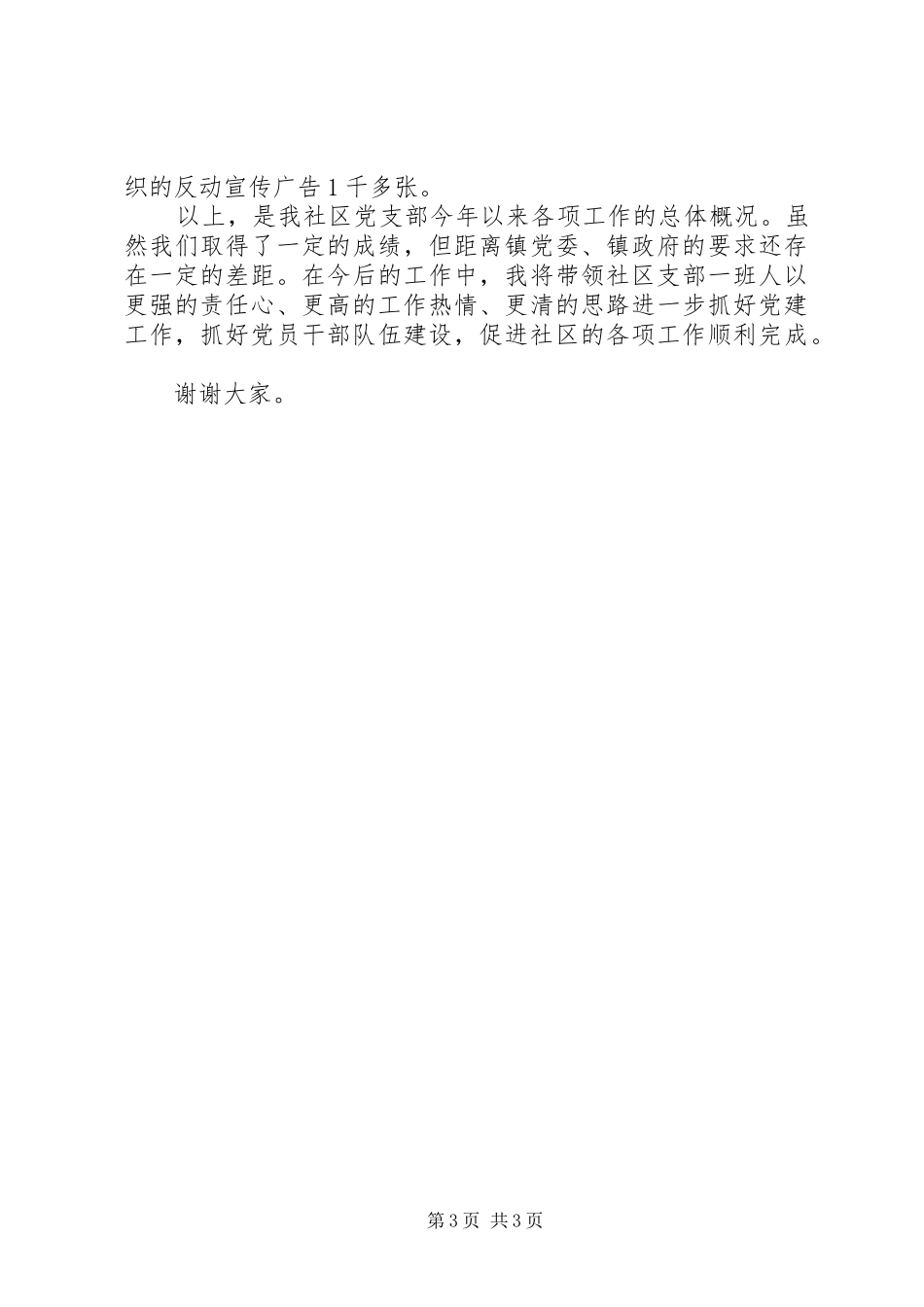 织的反动宣传广告1千多张。

以上，是我社区党支部今年以来各项工作的总体概况。虽然我们取得了一定的成绩，但距离镇党委、镇政府的要求还存在一定的差距。在今后的工作中，我将带领社区支部一班人以更强的责任心、更高的工作热情、更清的思路进一步抓好党建工作，抓好党员干部队伍建设，促进社区的各项工作顺利完成。

谢谢大家。

第3页 共3页